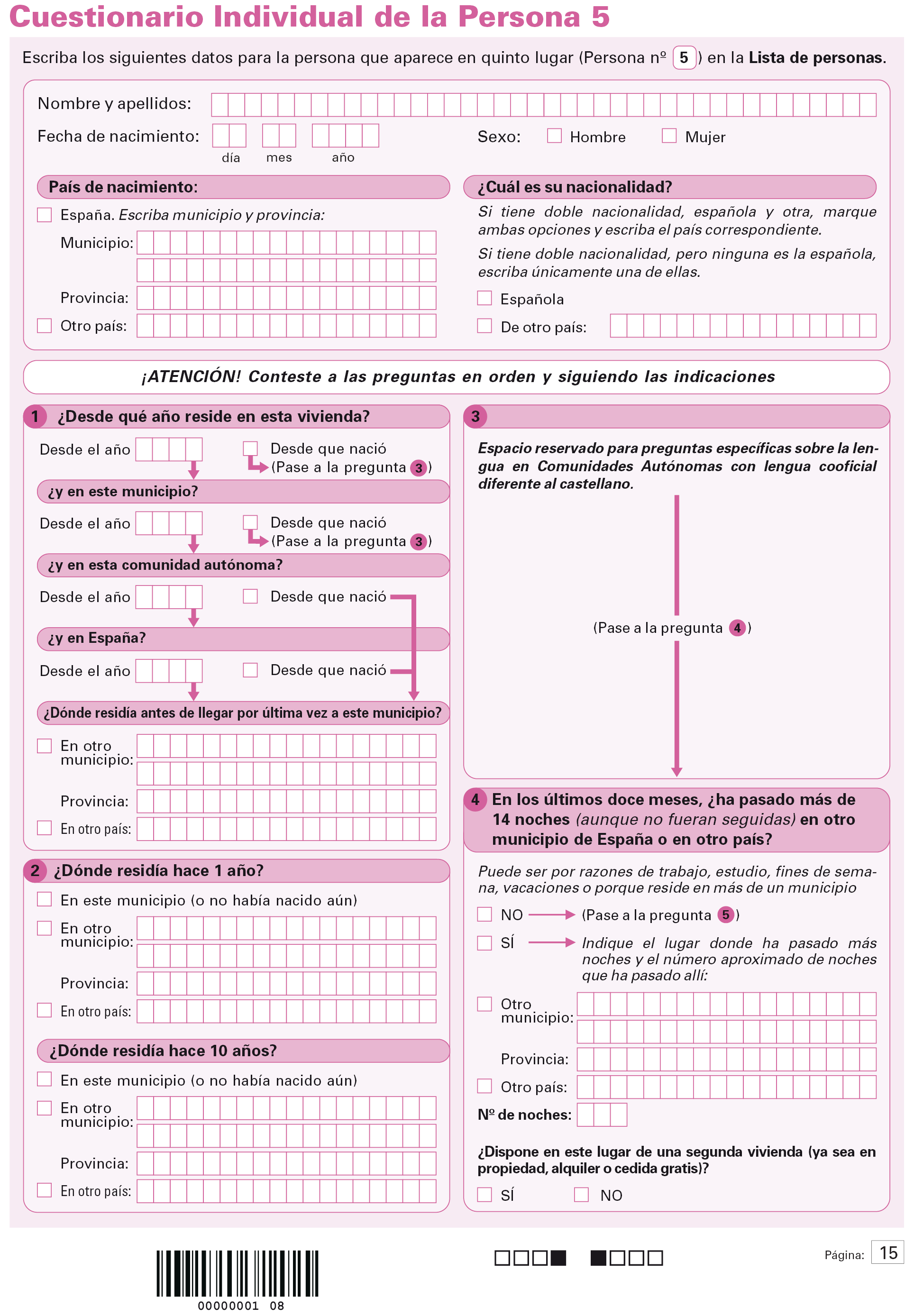 Cuestionario Individual de la Persona 5

Escriba los siguientes datos para la persona que aparece en quinto lugar (Persona nº 5) en la Lista de personas.

Nombre y apellidos:

Fecha de nacimiento: día mes año

Sexo: Hombre Mujer

País de nacimiento:

España. Escriba municipio y provincia:

Municipio:

Provincia:

Otro país:

¿Cuál es su nacionalidad?

Si tiene doble nacionalidad, española y otra, marque ambas opciones y escriba el país correspondiente.

Si tiene doble nacionalidad, pero ninguna es la española, escriba únicamente una de ellas.

Española

De otro país:

¡ATENCIÓN! Conteste a las preguntas en orden y siguiendo las indicaciones

1 ¿Desde qué año reside en esta vivienda?

Desde el año

Desde que nació (Pase a la pregunta 3)

¿y en este municipio?

Desde el año

Desde que nació (Pase a la pregunta 3)

¿y en esta comunidad autónoma?

Desde el año

Desde que nació

¿y en España?

Desde el año

Desde que nació

¿Dónde residía antes de llegar por última vez a este municipio?

En otro municipio:

Provincia:

En otro país:

2 ¿Dónde residía hace 1 año?

En este municipio (o no había nacido aún)

En otro municipio:

Provincia:

En otro país:

¿Dónde residía hace 10 años?

En este municipio (o no había nacido aún)

En otro municipio:

Provincia:

En otro país:

3

Espacio reservado para preguntas específicas sobre la lengua en Comunidades Autónomas con lengua cooficial diferente al castellano.

(Pase a la pregunta 4)

4 En los últimos doce meses, ¿ha pasado más de 14 noches (aunque no fueran seguidas) en otro municipio de España o en otro país?

Puede ser por razones de trabajo, estudio, fines de semana, vacaciones o porque reside en más de un municipio

NO (Pase a la pregunta 5)

SÍ Indique el lugar donde ha pasado más noches y el número aproximado de noches que ha pasado allí:

Otro municipio:

Provincia:

Otro país:

Nº de noches:

¿Dispone en este lugar de una segunda vivienda (ya sea en propiedad, alquiler o cedida gratis)?

SÍ NO

00000001 08

Página: 15